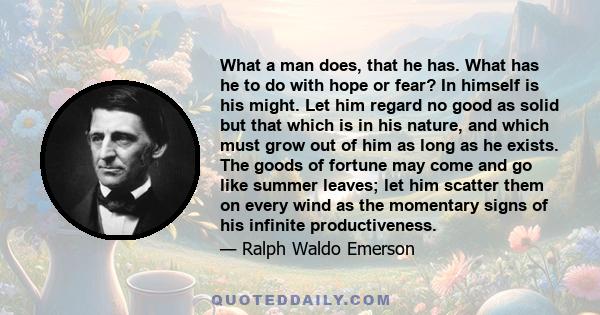 What a man does, that he has. What has he to do with hope or fear? In himself is his might. Let him regard no good as solid but that which is in his nature, and which must grow out of him as long as he exists. The goods of fortune may come and go like summer leaves; let him scatter them on every wind as the momentary signs of his infinite productiveness.
— Ralph Waldo Emerson

QUOTEDDAILY.COM